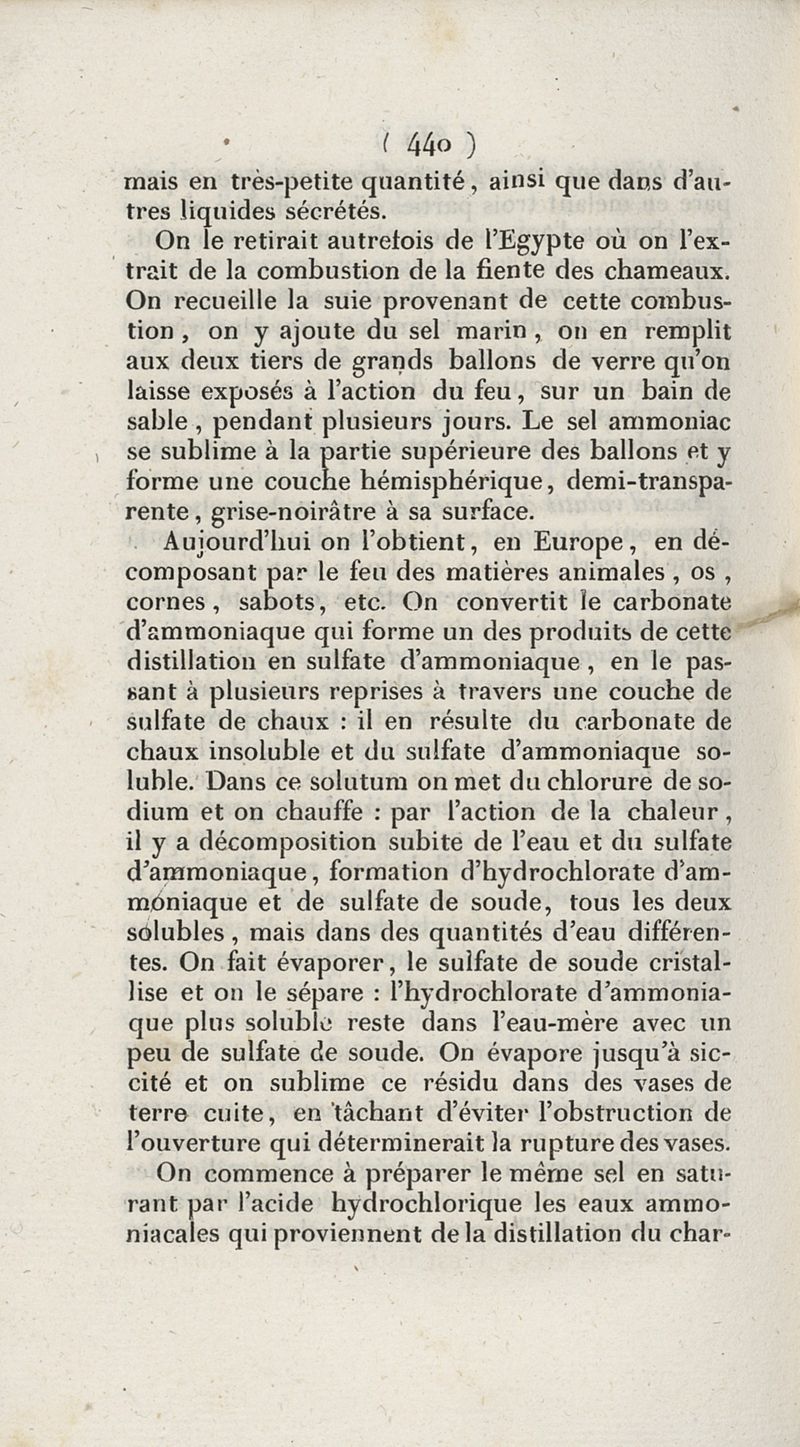 ( 440 )

mais en très-petite quantité, ainsi que dans d'autres liquides sécrétés.

On le retirait autrefois de l'Egypte où on l'extrait de la combustion de la fiente des chameaux. On recueille la suie provenant de cette combustion, on y ajoute du sel marin, on en remplit aux deux tiers de grands ballons de verre qu'on laisse exposés à l'action du feu, sur un bain de sable, pendant plusieurs jours. Le sel ammoniac se sublime à la partie supérieure des ballons et y forme une couche hémisphérique, demi-transparente, grise-noirâtre à sa surface.

Aujourd'hui on l'obtient, en Europe, en décomposant par le feu des matières animales, os, cornes, sabots, etc. On convertit le carbonate d'ammoniaque qui forme un des produits de cette distillation en sulfate d'ammoniaque, en le passant à plusieurs reprises à travers une couche de sulfate de chaux : il en résulte du carbonate de chaux insoluble et du sulfate d'ammoniaque soluble. Dans ce solutum on met du chlorure de sodium et on chauffe : par l'action de la chaleur, il y a décomposition subite de l'eau et du sulfate d'ammoniaque, formation d'hydrochlorate d'ammoniaque et de sulfate de soude, tous les deux solubles, mais dans des quantités d'eau différentes. On fait évaporer, le sulfate de soude cristallise et on le sépare : l'hydrochlorate d'ammoniaque plus soluble reste dans l'eau-mère avec un peu de sulfate de soude. On évapore jusqu'à siccité et on sublime ce résidu dans des vases de terre cuite, en tâchant d'éviter l'obstruction de l'ouverture qui déterminerait la rupture des vases.

On commence à préparer le même sel en saturant par l'acide hydrochlorique les eaux ammoniacales qui proviennent de la distillation du char-